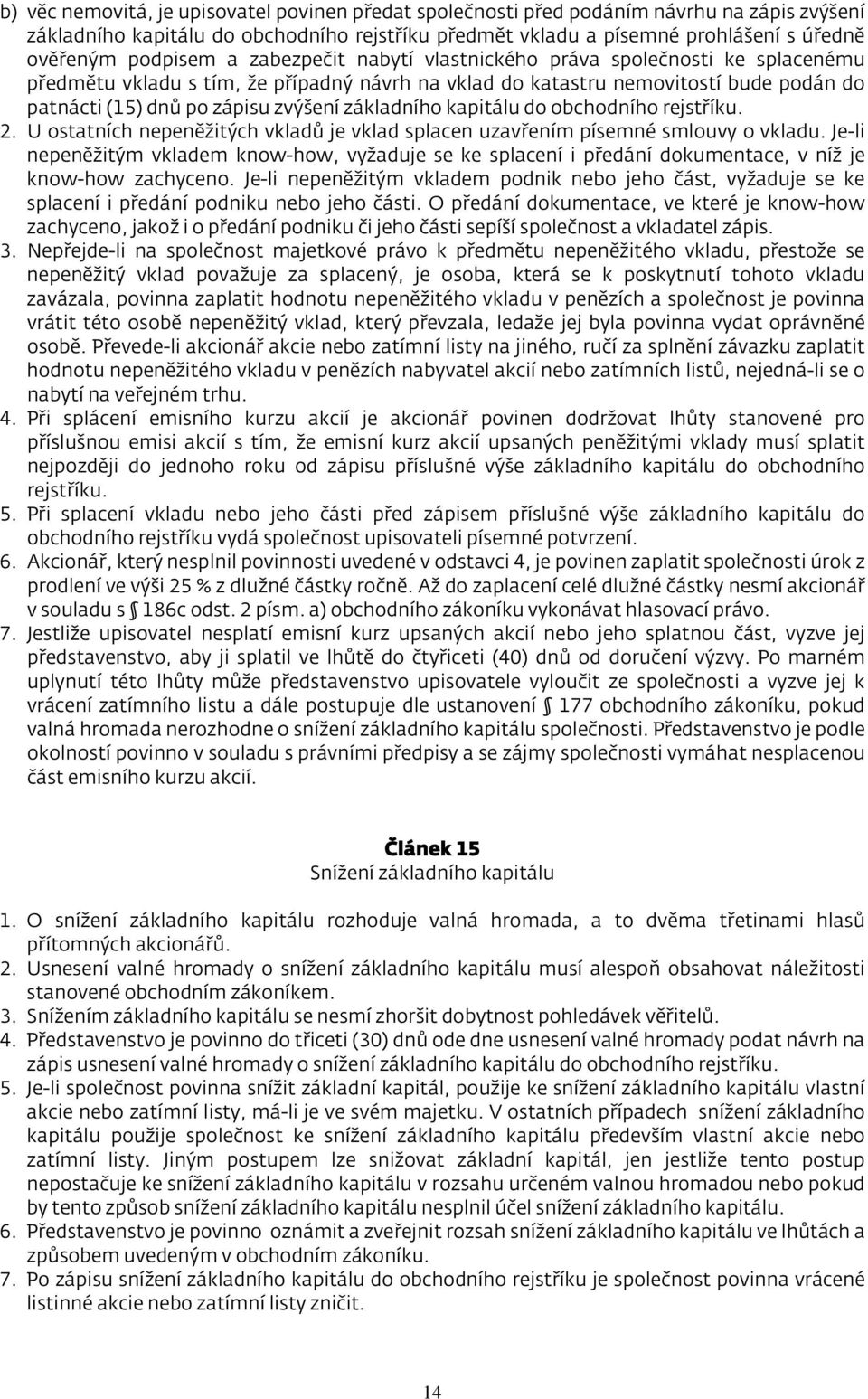 b) věc nemovitá, je upisovatel povinen předat společnosti před podáním návrhu na zápis zvýšení základního kapitálu do obchodního rejstříku předmět vkladu a písemné prohlášení s úředně ověřeným podpisem a zabezpečit nabytí vlastnického práva společnosti ke splacenému předmětu vkladu s tím, že případný návrh na vklad do katastru nemovitostí bude podán do patnácti (15) dnů po zápisu zvýšení základního kapitálu do obchodního rejstříku.
2. U ostatních nepeněžitých vkladů je vklad splacen uzavřením písemné smlouvy o vkladu. Je-li nepeněžitým vkladem know-how, vyžaduje se ke splacení i předání dokumentace, v níž je know-how zachyceno. Je-li nepeněžitým vkladem podnik nebo jeho část, vyžaduje se ke splacení i předání podniku nebo jeho části. O předání dokumentace, ve které je know-how zachyceno, jakož i o předání podniku či jeho části sepíší společnost a vkladatel zápis.
3. Nepřejde-li na společnost majetkové právo k předmětu nepeněžitého vkladu, přestože se nepeněžitý vklad považuje za splacený, je osoba, která se k poskytnutí tohoto vkladu zavázala, povinna zaplatit hodnotu nepeněžitého vkladu v penězích a společnost je povinna vrátit této osobě nepeněžitý vklad, který převzala, ledaže jej byla povinna vydat oprávněné osobě. Převede-li akcionář akcie nebo zatímní listy na jiného, ručí za splnění závazku zaplatit hodnotu nepeněžitého vkladu v penězích nabyvatel akcií nebo zatímních listů, nejedná-li se o nabytí na veřejném trhu.
4. Při splácení emisního kurzu akcií je akcionář povinen dodržovat lhůty stanovené pro příslušnou emisi akcií s tím, že emisní kurz akcií upsaných peněžitými vklady musí splatit nejpozději do jednoho roku od zápisu příslušné výše základního kapitálu do obchodního rejstříku.
5. Při splacení vkladu nebo jeho části před zápisem příslušné výše základního kapitálu do obchodního rejstříku vydá společnost upisovateli písemné potvrzení.
6. Akcionář, který nesplnil povinnosti uvedené v odstavci 4, je povinen zaplatit společnosti úrok z prodlení ve výši 25 % z dlužné částky ročně. Až do zaplacení celé dlužné částky nesmí akcionář v souladu s § 186c odst. 2 písm. a) obchodního zákoníku vykonávat hlasovací právo.
7. Jestliže upisovatel nesplatí emisní kurz upsaných akcií nebo jeho splatnou část, vyzve jej představenstvo, aby ji splatil ve lhůtě do čtyřiceti (40) dnů od doručení výzvy. Po marném uplynutí této lhůty může představenstvo upisovatele vyloučit ze společnosti a vyzve jej k vrácení zatímního listu a dále postupuje dle ustanovení § 177 obchodního zákoníku, pokud valná hromada nerozhodne o snížení základního kapitálu společnosti. Představenstvo je podle okolností povinno v souladu s právními předpisy a se zájmy společnosti vymáhat nesplacenou část emisního kurzu akcií.

Článek 15
Snížení základního kapitálu

1. O snížení základního kapitálu rozhoduje valná hromada, a to dvěma třetinami hlasů přítomných akcionářů.
2. Usnesení valné hromady o snížení základního kapitálu musí alespoň obsahovat náležitosti stanovené obchodním zákoníkem.
3. Snížením základního kapitálu se nesmí zhoršit dobytnost pohledávek věřitelů.
4. Představenstvo je povinno do třiceti (30) dnů ode dne usnesení valné hromady podat návrh na zápis usnesení valné hromady o snížení základního kapitálu do obchodního rejstříku.
5. Je-li společnost povinna snížit základní kapitál, použije ke snížení základního kapitálu vlastní akcie nebo zatímní listy, má-li je ve svém majetku. V ostatních případech snížení základního kapitálu použije společnost ke snížení základního kapitálu především vlastní akcie nebo zatímní listy. Jiným postupem lze snižovat základní kapitál, jen jestliže tento postup nepostačuje ke snížení základního kapitálu v rozsahu určeném valnou hromadou nebo pokud by tento způsob snížení základního kapitálu nesplnil účel snížení základního kapitálu.
6. Představenstvo je povinno oznámit a zveřejnit rozsah snížení základního kapitálu ve lhůtách a způsobem uvedeným v obchodním zákoníku.
7. Po zápisu snížení základního kapitálu do obchodního rejstříku je společnost povinna vrácené listinné akcie nebo zatímní listy zničit.

14